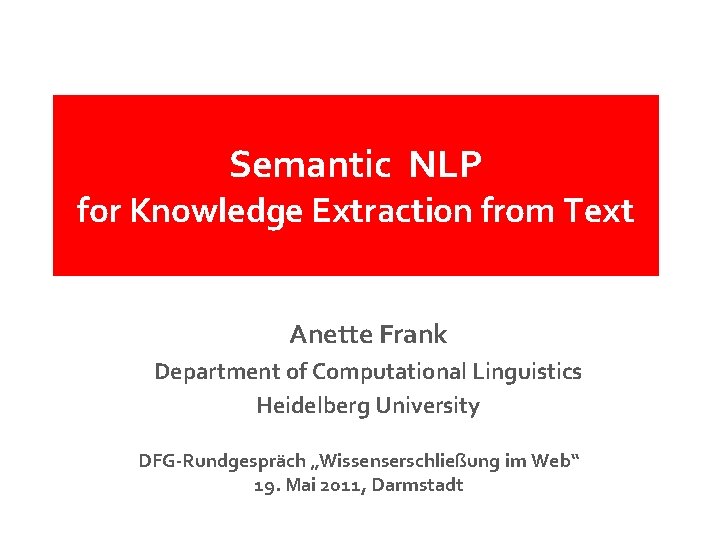 Semantic NLP
for Knowledge Extraction from Text

Anette Frank
Department of Computational Linguistics
Heidelberg University

DFG-Rundgespräch „Wissenserschließung im Web“
19. Mai 2011, Darmstadt